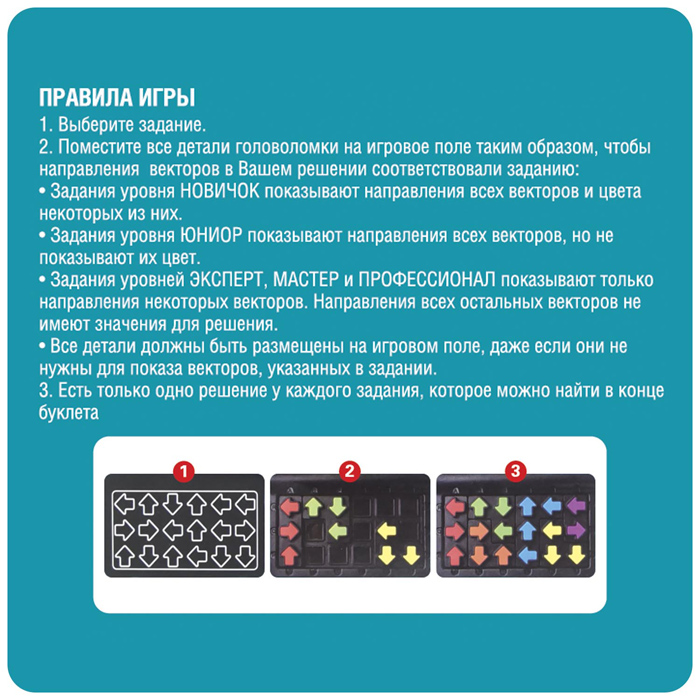 ПРАВИЛА ИГРЫ
1. Выберите задание.
2. Поместите все детали головоломки на игровое поле таким образом, чтобы направления векторов в Вашем решении соответствовали заданию:
• Задания уровня НОВИЧОК показывают направления всех векторов и цвета некоторых из них.
• Задания уровня ЮНИОР показывают направления всех векторов, но не показывают их цвет.
• Задания уровней ЭКСПЕРТ, МАСТЕР и ПРОФЕССИОНАЛ показывают только направления некоторых векторов. Направления всех остальных векторов не имеют значения для решения.
• Все детали должны быть размещены на игровом поле, даже если они не нужны для показа векторов, указанных в задании.
3. Есть только одно решение у каждого задания, которое можно найти в конце буклета

1

2

3